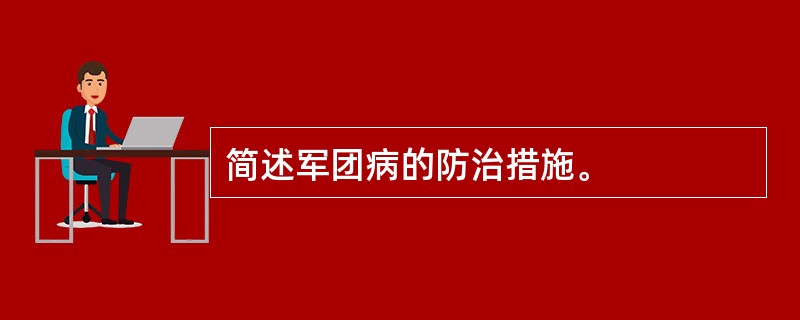 简述军团病的防治措施。